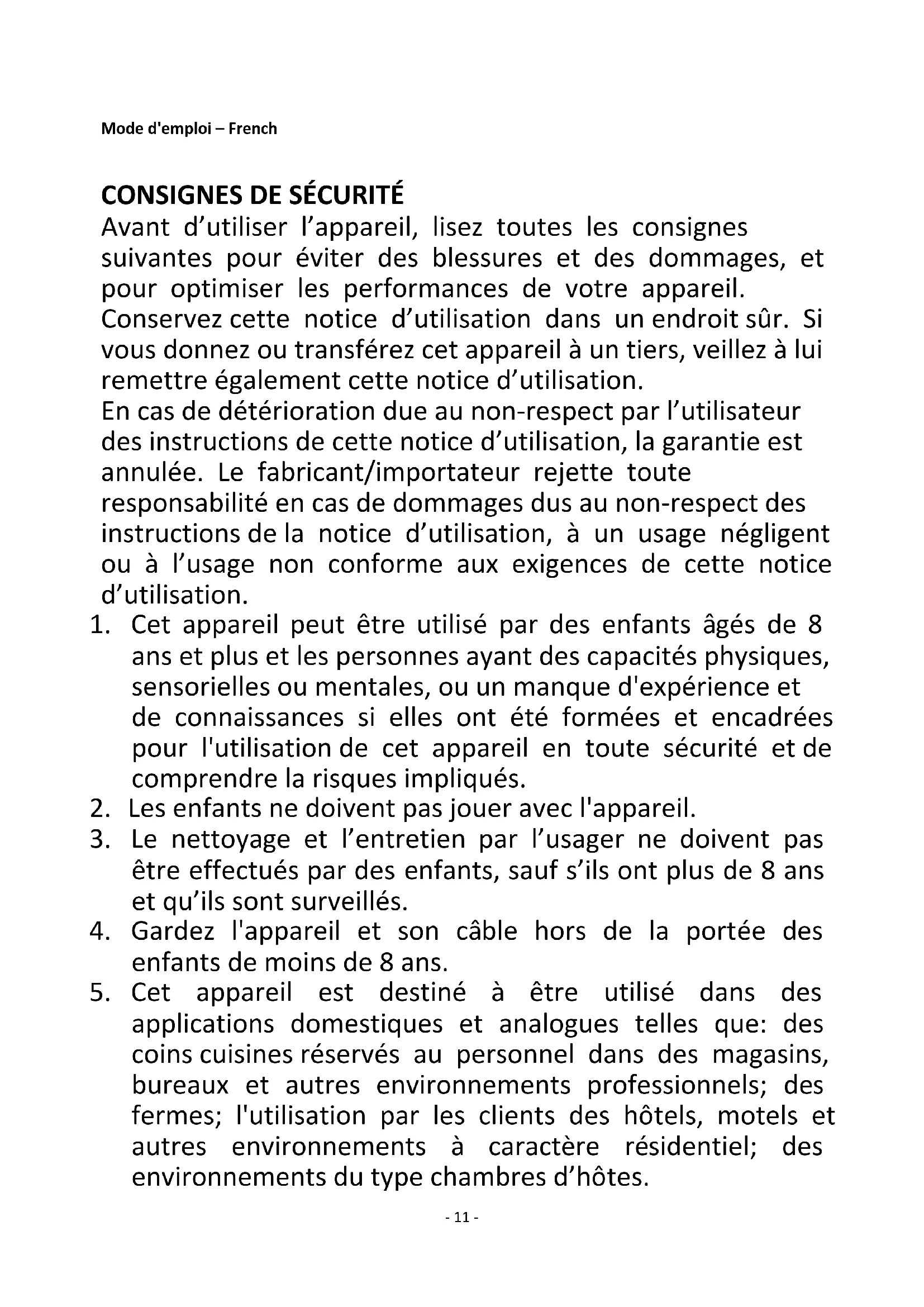 Mode d'emploi – French

CONSIGNES DE SÉCURITÉ
Avant d’utiliser l’appareil, lisez toutes les consignes suivantes pour éviter des blessures et des dommages, et pour optimiser les performances de votre appareil. Conservez cette notice d’utilisation dans un endroit sûr. Si vous donnez ou transférez cet appareil à un tiers, veillez à lui remettre également cette notice d’utilisation.
En cas de détérioration due au non-respect par l’utilisateur des instructions de cette notice d’utilisation, la garantie est annulée. Le fabricant/importateur rejette toute responsabilité en cas de dommages dus au non-respect des instructions de la notice d’utilisation, à un usage négligent ou à l’usage non conforme aux exigences de cette notice d’utilisation.
1. Cet appareil peut être utilisé par des enfants âgés de 8 ans et plus et les personnes ayant des capacités physiques, sensorielles ou mentales, ou un manque d'expérience et de connaissances si elles ont été formées et encadrées pour l'utilisation de cet appareil en toute sécurité et de comprendre la risques impliqués.
2. Les enfants ne doivent pas jouer avec l'appareil.
3. Le nettoyage et l’entretien par l’usager ne doivent pas être effectués par des enfants, sauf s’ils ont plus de 8 ans et qu’ils sont surveillés.
4. Gardez l'appareil et son câble hors de la portée des enfants de moins de 8 ans.
5. Cet appareil est destiné à être utilisé dans des applications domestiques et analogues telles que: des coins cuisines réservés au personnel dans des magasins, bureaux et autres environnements professionnels; des fermes; l'utilisation par les clients des hôtels, motels et autres environnements à caractère résidentiel; des environnements du type chambres d’hôtes.

- 11 -